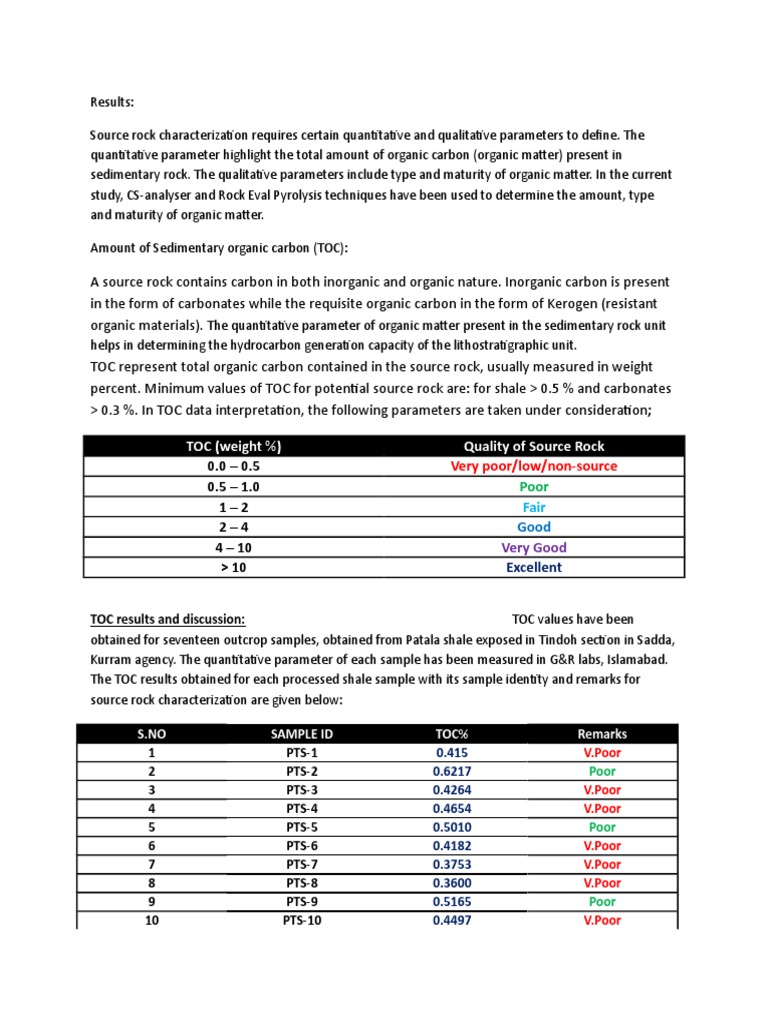 Results:

Source rock characterization requires certain quantitative and qualitative parameters to define. The quantitative parameter highlight the total amount of organic carbon (organic matter) present in sedimentary rock. The qualitative parameters include type and maturity of organic matter. In the current study, CS-analyser and Rock Eval Pyrolysis techniques have been used to determine the amount, type and maturity of organic matter.

Amount of Sedimentary organic carbon (TOC):

A source rock contains carbon in both inorganic and organic nature. Inorganic carbon is present in the form of carbonates while the requisite organic carbon in the form of Kerogen (resistant organic materials). The quantitative parameter of organic matter present in the sedimentary rock unit helps in determining the hydrocarbon generation capacity of the lithostratigraphic unit.
TOC represent total organic carbon contained in the source rock, usually measured in weight percent. Minimum values of TOC for potential source rock are: for shale > 0.5 % and carbonates > 0.3 %. In TOC data interpretation, the following parameters are taken under consideration;

| TOC (weight %) | Quality of Source Rock |
|---|---|
| 0.0 – 0.5 | Very poor/low/non-source |
| 0.5 – 1.0 | Poor |
| 1 – 2 | Fair |
| 2 – 4 | Good |
| 4 – 10 | Very Good |
| > 10 | Excellent |

TOC results and discussion: TOC values have been obtained for seventeen outcrop samples, obtained from Patala shale exposed in Tindoh section in Sadda, Kurram agency. The quantitative parameter of each sample has been measured in G&R labs, Islamabad. The TOC results obtained for each processed shale sample with its sample identity and remarks for source rock characterization are given below:

| S.NO | SAMPLE ID | TOC% | Remarks |
|---|---|---|---|
| 1 | PTS-1 | 0.415 | V.Poor |
| 2 | PTS-2 | 0.6217 | Poor |
| 3 | PTS-3 | 0.4264 | V.Poor |
| 4 | PTS-4 | 0.4654 | V.Poor |
| 5 | PTS-5 | 0.5010 | Poor |
| 6 | PTS-6 | 0.4182 | V.Poor |
| 7 | PTS-7 | 0.3753 | V.Poor |
| 8 | PTS-8 | 0.3600 | V.Poor |
| 9 | PTS-9 | 0.5165 | Poor |
| 10 | PTS-10 | 0.4497 | V.Poor |